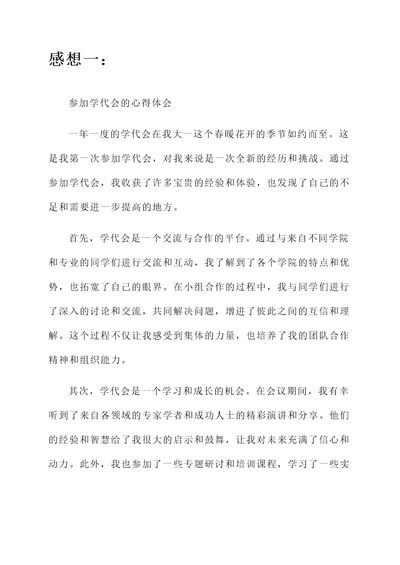 感想一：

参加学代会的心得体会

一年一度的学代会在我大一这个春暖花开的季节如约而至。这是我第一次参加学代会，对我来说是一次全新的经历和挑战。通过参加学代会，我收获了许多宝贵的经验和体验，也发现了自己的不足和需要进一步提高的地方。

首先，学代会是一个交流与合作的平台。通过与来自不同学院和专业的同学们进行交流和互动，我了解到了各个学院的特点和优势，也拓宽了自己的眼界。在小组合作的过程中，我与同学们进行了深入的讨论和交流，共同解决问题，增进了彼此之间的互信和理解。这个过程不仅让我感受到集体的力量，也培养了我的团队合作精神和组织能力。

其次，学代会是一个学习和成长的机会。在会议期间，我有幸听到了来自各领域的专家学者和成功人士的精彩演讲和分享。他们的经验和智慧给了我很大的启示和鼓舞，让我对未来充满了信心和动力。此外，我也参加了一些专题研讨和培训课程，学习了一些实